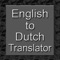 English
to
Dutch
Translator